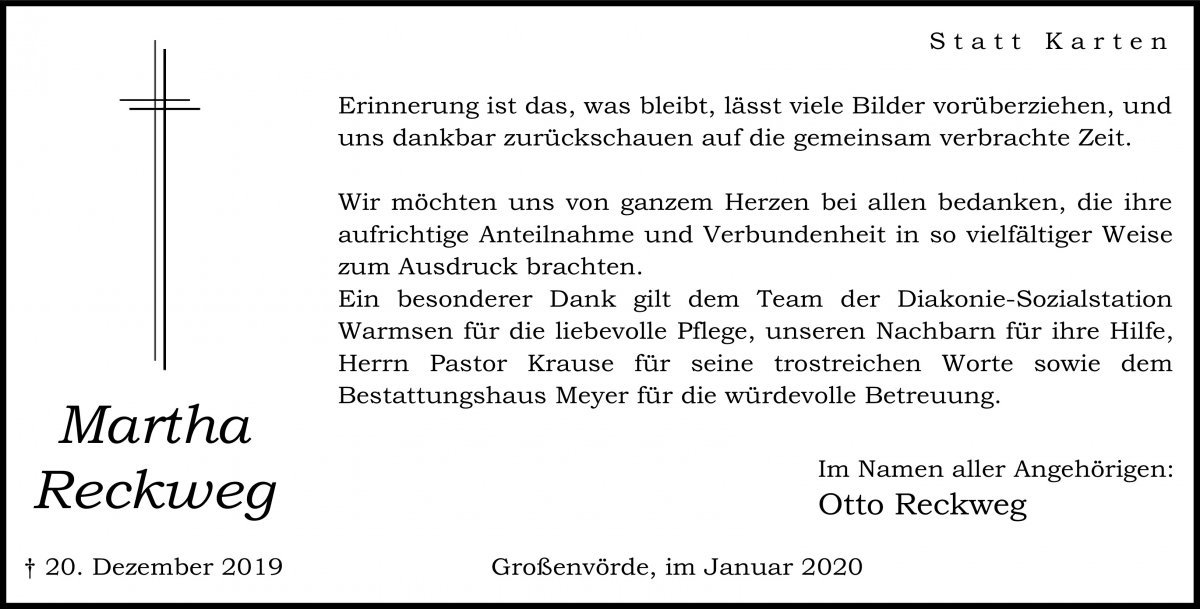 Statt Karten

Erinnerung ist das, was bleibt, lässt viele Bilder vorüberziehen, und uns dankbar zurückschauen auf die gemeinsam verbrachte Zeit.

Wir möchten uns von ganzem Herzen bei allen bedanken, die ihre aufrichtige Anteilnahme und Verbundenheit in so vielfältiger Weise zum Ausdruck brachten.
Ein besonderer Dank gilt dem Team der Diakonie-Sozialstation Warmsen für die liebevolle Pflege, unseren Nachbarn für ihre Hilfe, Herrn Pastor Krause für seine trostreichen Worte sowie dem Bestattungshaus Meyer für die würdevolle Betreuung.

Martha Reckweg

Im Namen aller Angehörigen:
Otto Reckweg

† 20. Dezember 2019

Großenvörde, im Januar 2020